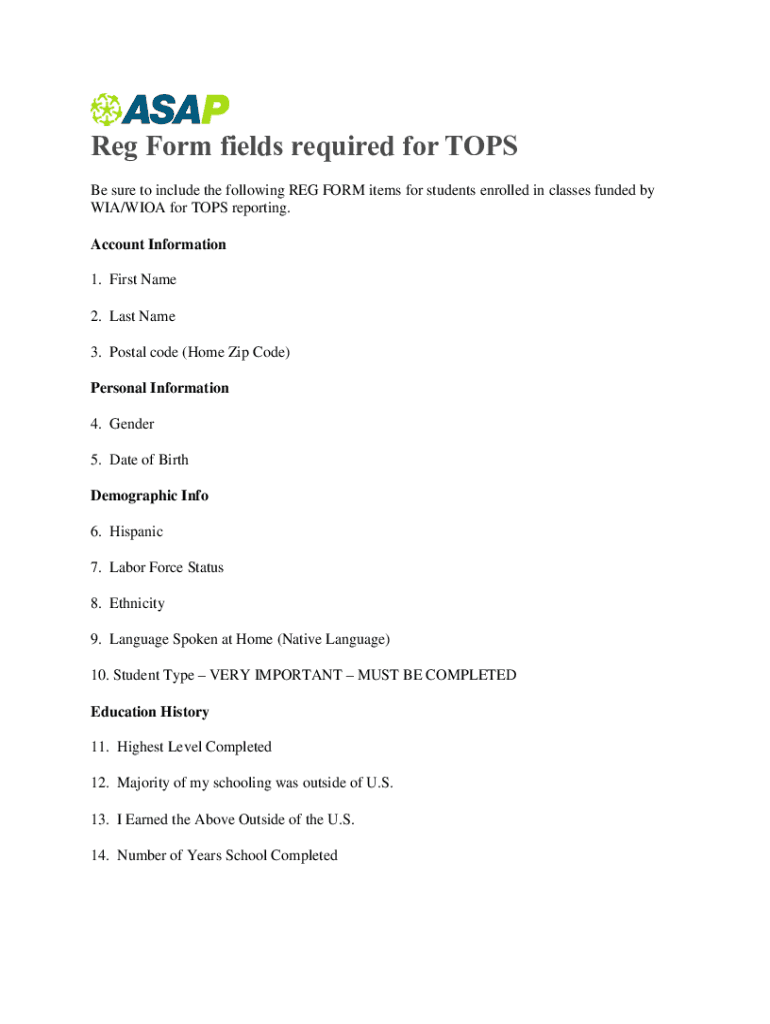 ASAP

Reg Form fields required for TOPS

Be sure to include the following REG FORM items for students enrolled in classes funded by WIA/WIOA for TOPS reporting.

Account Information

1. First Name

2. Last Name

3. Postal code (Home Zip Code)

Personal Information

4. Gender

5. Date of Birth

Demographic Info

6. Hispanic

7. Labor Force Status

8. Ethnicity

9. Language Spoken at Home (Native Language)

10. Student Type – VERY IMPORTANT – MUST BE COMPLETED

Education History

11. Highest Level Completed

12. Majority of my schooling was outside of U.S.

13. I Earned the Above Outside of the U.S.

14. Number of Years School Completed